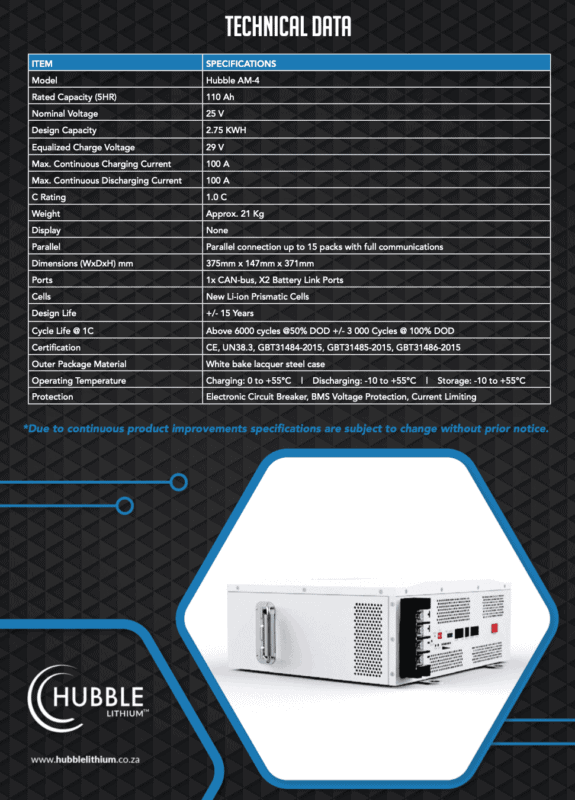 TECHNICAL DATA

| ITEM | SPECIFICATIONS |
|---|---|
| Model | Hubble AM-4 |
| Rated Capacity (5HR) | 110 Ah |
| Nominal Voltage | 25 V |
| Design Capacity | 2.75 KWH |
| Equalized Charge Voltage | 29 V |
| Max. Continuous Charging Current | 100 A |
| Max. Continuous Discharging Current | 100 A |
| C Rating | 1.0 C |
| Weight | Approx. 21 Kg |
| Display | None |
| Parallel | Parallel connection up to 15 packs with full communications |
| Dimensions (WxDxH) mm | 375mm x 147mm x 371mm |
| Ports | 1x CAN-bus, X2 Battery Link Ports |
| Cells | New Li-ion Prismatic Cells |
| Design Life | +/- 15 Years |
| Cycle Life @ 1C | Above 6000 cycles @50% DOD +/- 3 000 Cycles @ 100% DOD |
| Certification | CE, UN38.3, GBT31484-2015, GBT31485-2015, GBT31486-2015 |
| Outer Package Material | White bake lacquer steel case |
| Operating Temperature | Charging: 0 to +55°C \| Discharging: -10 to +55°C \| Storage: -10 to +55°C |
| Protection | Electronic Circuit Breaker, BMS Voltage Protection, Current Limiting |

*Due to continuous product improvements specifications are subject to change without prior notice.

HUBBLE LITHIUM™

www.hubblelithium.co.za